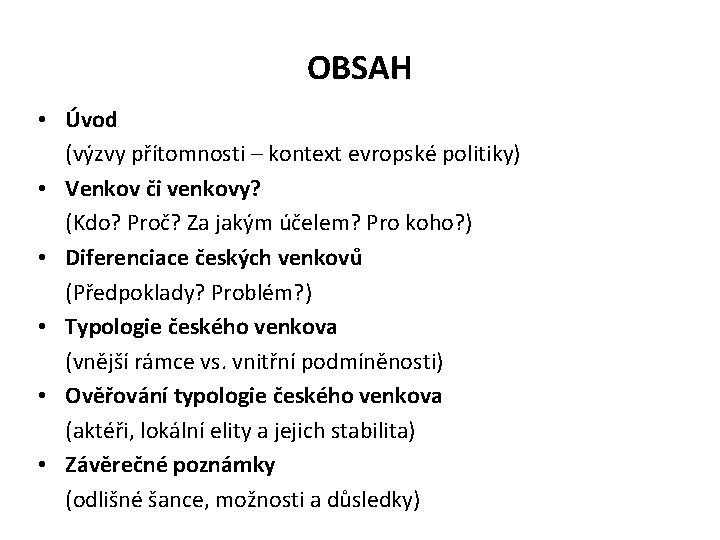 OBSAH

• Úvod
(výzvy přítomnosti – kontext evropské politiky)
• Venkov či venkovy?
(Kdo? Proč? Za jakým účelem? Pro koho?)
• Diferenciace českých venkovů
(Předpoklady? Problém?)
• Typologie českého venkova
(vnější rámce vs. vnitřní podmíněnosti)
• Ověřování typologie českého venkova
(aktéři, lokální elity a jejich stabilita)
• Závěrečné poznámky
(odlišné šance, možnosti a důsledky)